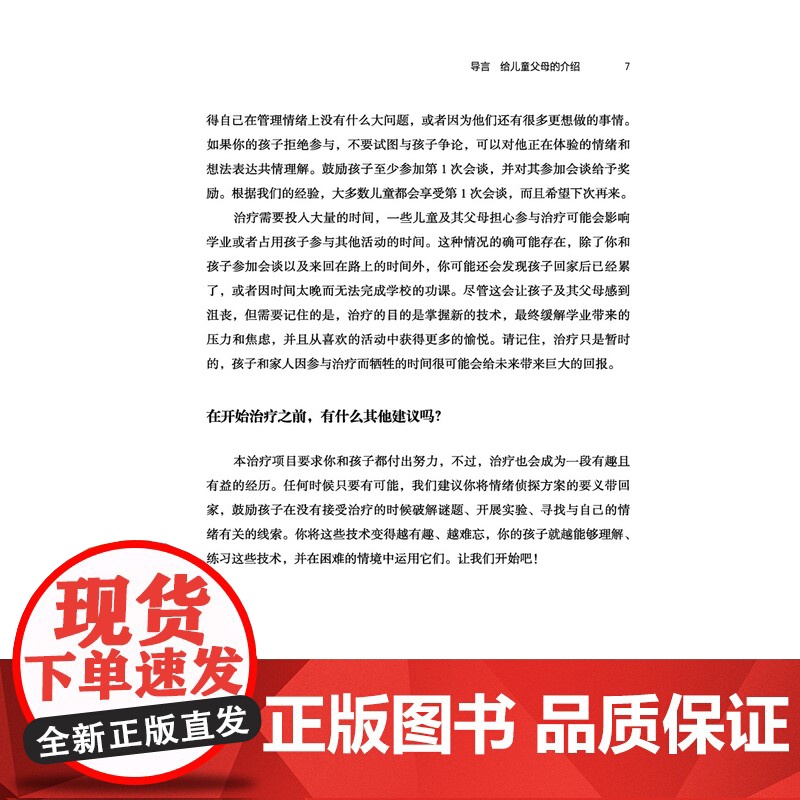 导言 给儿童父母的介绍 7

得自己在管理情绪上没有什么大问题，或者因为他们还有很多更想做的事情。如果你的孩子拒绝参与，不要试图与孩子争论，可以对他正在体验的情绪和想法表达共情理解。鼓励孩子至少参加第1次会谈，并对其参加会谈给予奖励。根据我们的经验，大多数儿童都会享受第1次会谈，而且希望下次再来。

治疗需要投入大量的时间，一些儿童及其父母担心参与治疗可能会影响学业或者占用孩子参与其他活动的时间。这种情况的确可能存在，除了你和孩子参加会谈以及来回在路上的时间外，你可能还会发现孩子回家后已经累了，或者因时间太晚而无法完成学校的功课。尽管这会让孩子及其父母感到沮丧，但需要记住的是，治疗的目的是掌握新的技术，最终缓解学业带来的压力和焦虑，并且从喜欢的活动中获得更多的愉悦。请记住，治疗只是暂时的，孩子和家人因参与治疗而牺牲的时间很可能会给未来带来巨大的回报。

在开始治疗之前，有什么其他建议吗？

本治疗项目要求你和孩子都付出努力，不过，治疗也会成为一段有趣且有益的经历。任何时候只要有可能，我们建议你将情绪侦探方案的要义带回家，鼓励孩子在没有接受治疗的时候破解谜题、开展实验、寻找与自己的情绪有关的线索。你将这些技术变得越有趣、越难忘，你的孩子就越能够理解、练习这些技术，并在困难的情境中运用它们。让我们开始吧！

现货
下单速发
全新正版直发

正版图书 品质保证